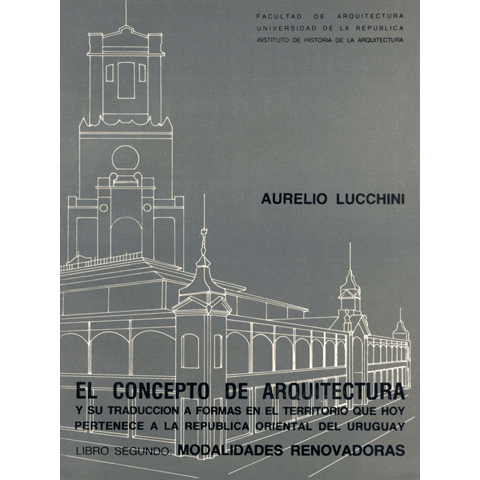 FACULTAD DE ARQUITECTURA
UNIVERSIDAD DE LA REPUBLICA
INSTITUTO DE HISTORIA DE LA ARQUITECTURA

AURELIO LUCCHINI

EL CONCEPTO DE ARQUITECTURA
Y SU TRADUCCION A FORMAS EN EL TERRITORIO QUE HOY PERTENECE A LA REPUBLICA ORIENTAL DEL URUGUAY

LIBRO SEGUNDO: MODALIDADES RENOVADORAS